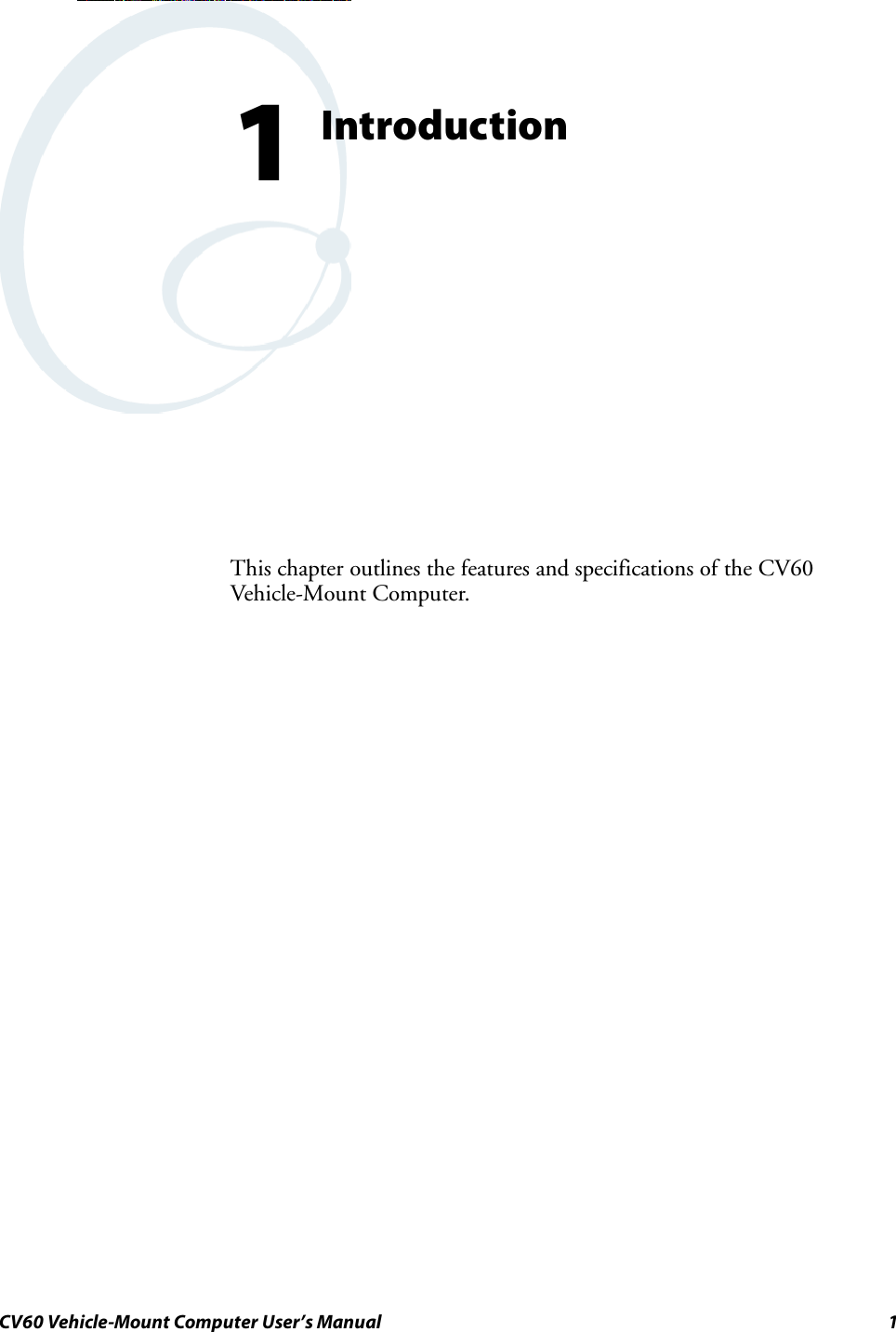 1 Introduction

This chapter outlines the features and specifications of the CV60 Vehicle-Mount Computer.

CV60 Vehicle-Mount Computer User's Manual 1